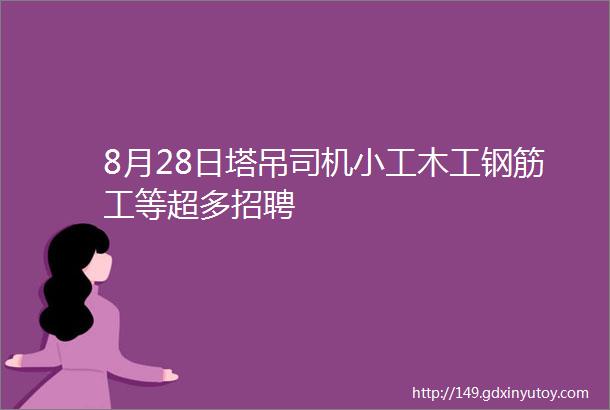 8月28日塔吊司机小工木工钢筋工等超多招聘

http://149.gdxinyutoy.com